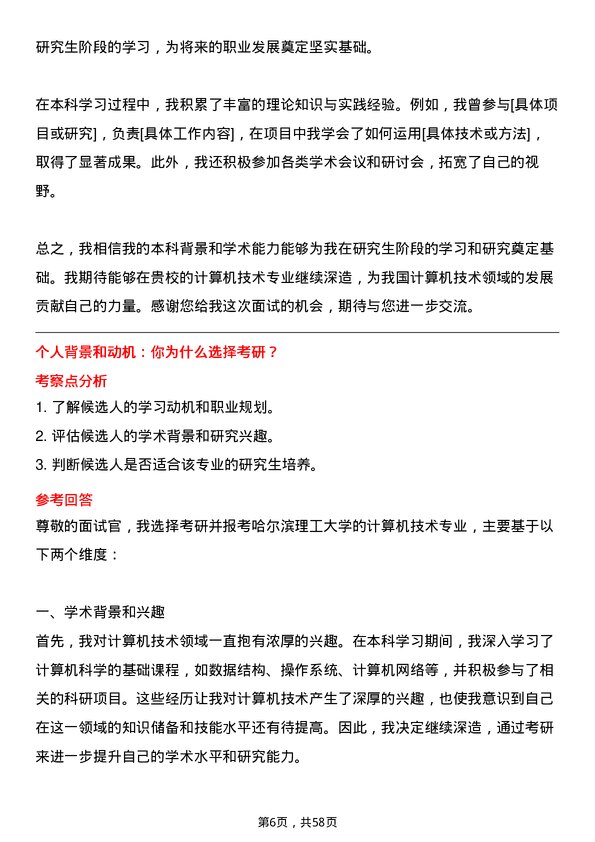 研究生阶段的学习，为将来的职业发展奠定坚实基础。

在本科学习过程中，我积累了丰富的理论知识与实践经验。例如，我曾参与[具体项目或研究]，负责[具体工作内容]，在项目中我学会了如何运用[具体技术或方法]，取得了显著成果。此外，我还积极参加各类学术会议和研讨会，拓宽了自己的视野。

总之，我相信我的本科背景和学术能力能够为我在研究生阶段的学习和研究奠定基础。我期待能够在贵校的计算机技术专业继续深造，为我国计算机技术领域的发展贡献自己的力量。感谢您给我这次面试的机会，期待与您进一步交流。

个人背景和动机：你为什么选择考研？

考察点分析

1. 了解候选人的学习动机和职业规划。
2. 评估候选人的学术背景和研究兴趣。
3. 判断候选人是否适合该专业的研究生培养。

参考回答

尊敬的面试官，我选择考研并报考哈尔滨理工大学的计算机技术专业，主要基于以下两个维度：

一、学术背景和兴趣

首先，我对计算机技术领域一直抱有浓厚的兴趣。在本科学习期间，我深入学习了计算机科学的基础课程，如数据结构、操作系统、计算机网络等，并积极参与了相关的科研项目。这些经历让我对计算机技术产生了深厚的兴趣，也使我意识到自己在这一领域的知识储备和技能水平还有待提高。因此，我决定继续深造，通过考研来进一步提升自己的学术水平和研究能力。

第6页，共58页